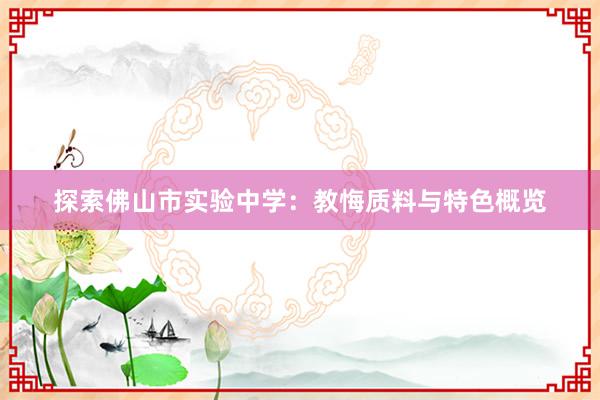 探索佛山市实验中学：教悔质料与特色概览